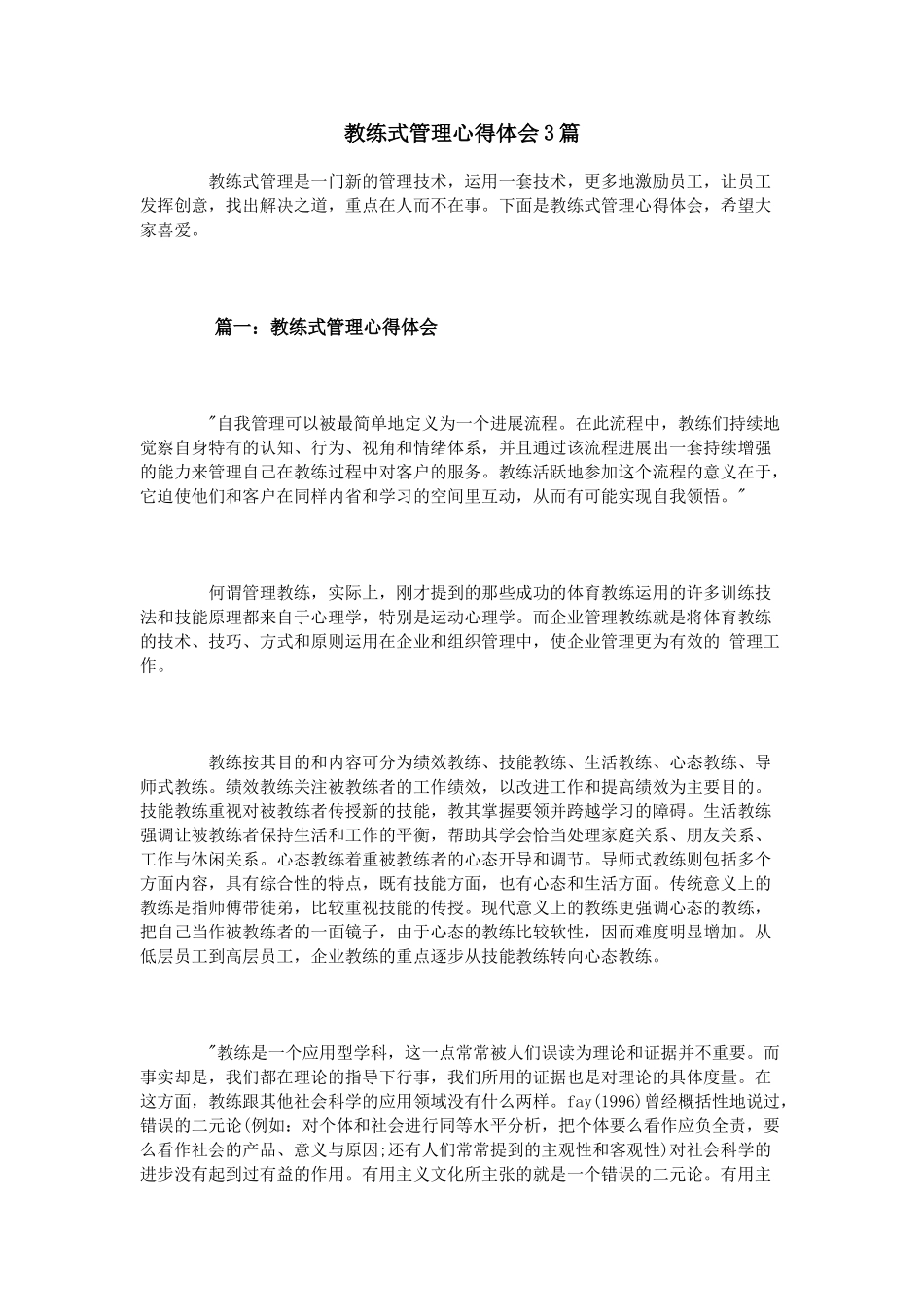 教练式管理心得体会3篇

教练式管理是一门新的管理技术，运用一套技术，更多地激励员工，让员工发挥创意，找出解决之道，重点在人而不在事。下面是教练式管理心得体会，希望大家喜爱。

篇一：教练式管理心得体会

"自我管理可以被最简单地定义为一个进展流程。在此流程中，教练们持续地觉察自身特有的认知、行为、视角和情绪体系，并且通过该流程进展出一套持续增强的能力来管理自己在教练过程中对客户的服务。教练活跃地参加这个流程的意义在于，它迫使他们和客户在同样内省和学习的空间里互动，从而有可能实现自我领悟。"

何谓管理教练，实际上，刚才提到的那些成功的体育教练运用的许多训练技法和技能原理都来自于心理学，特别是运动心理学。而企业管理教练就是将体育教练的技术、技巧、方式和原则运用在企业和组织管理中，使企业管理更为有效的 管理工作。

教练按其目的和内容可分为绩效教练、技能教练、生活教练、心态教练、导师式教练。绩效教练关注被教练者的工作绩效，以改进工作和提高绩效为主要目的。技能教练重视对被教练者传授新的技能，教其掌握要领并跨越学习的障碍。生活教练强调让被教练者保持生活和工作的平衡，帮助其学会恰当处理家庭关系、朋友关系、工作与休闲关系。心态教练着重被教练者的心态开导和调节。导师式教练则包括多个方面内容，具有综合性的特点，既有技能方面，也有心态和生活方面。传统意义上的教练是指师傅带徒弟，比较重视技能的传授。现代意义上的教练更强调心态的教练，把自己当作被教练者的一面镜子，由于心态的教练比较软性，因而难度明显增加。从低层员工到高层员工，企业教练的重点逐步从技能教练转向心态教练。

"教练是一个应用型学科，这一点常常被人们误读为理论和证据并不重要。而事实却是，我们都在理论的指导下行事，我们所用的证据也是对理论的具体度量。在这方面，教练跟其他社会科学的应用领域没有什么两样。fay(1996)曾经概括性地说过，错误的二元论(例如：对个体和社会进行同等水平分析，把个体要么看作应负全责，要么看作社会的产品、意义与原因;还有人们常常提到的主观性和客观性)对社会科学的进步没有起到过有益的作用。有用主义文化所主张的就是一个错误的二元论。有用主